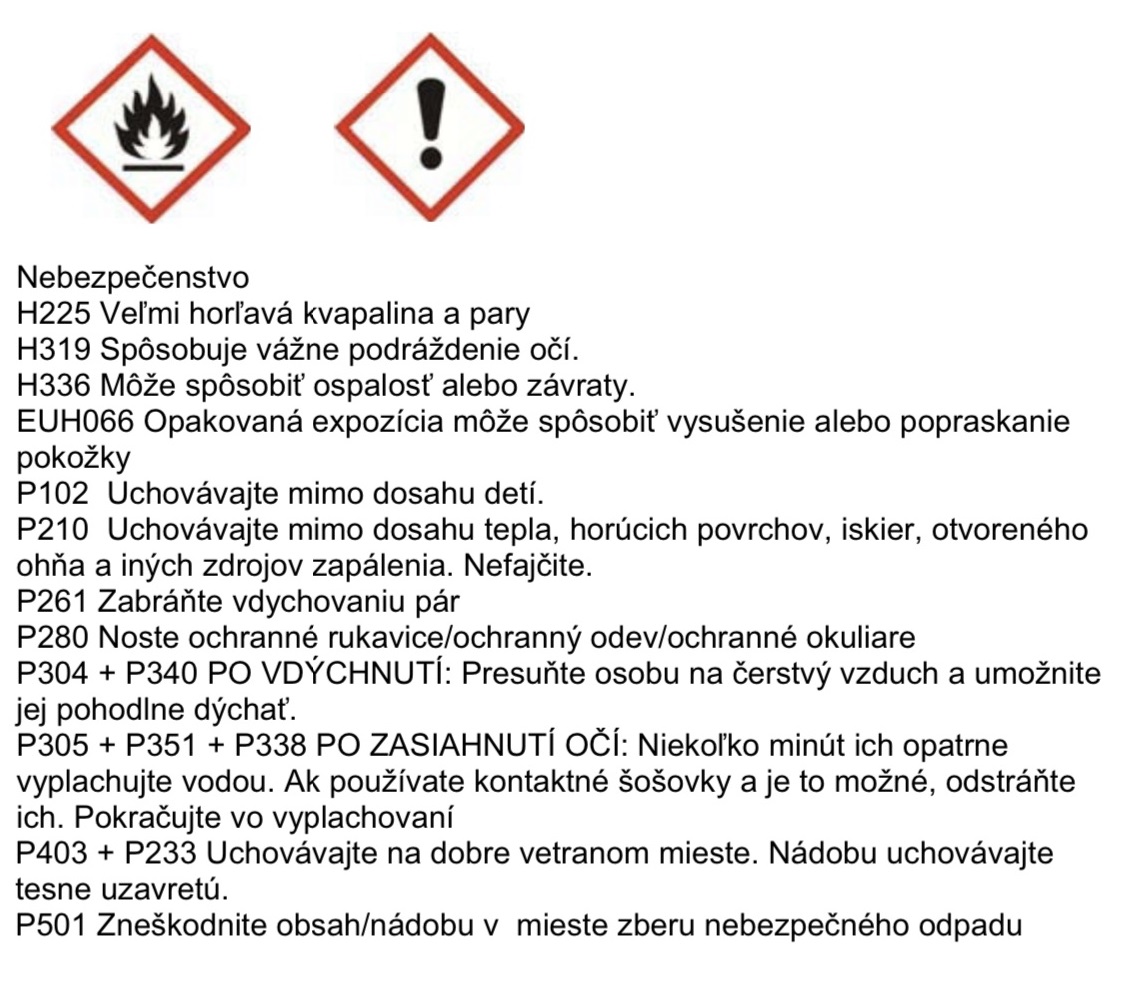 Nebezpečenstvo
H225 Veľmi horľavá kvapalina a pary
H319 Spôsobuje vážne podráždenie očí.
H336 Môže spôsobiť ospalosť alebo závraty.
EUH066 Opakovaná expozícia môže spôsobiť vysušenie alebo popraskanie pokožky
P102 Uchovávajte mimo dosahu detí.
P210 Uchovávajte mimo dosahu tepla, horúcich povrchov, iskier, otvoreného ohňa a iných zdrojov zapálenia. Nefajčite.
P261 Zabráňte vdychovaniu pár
P280 Noste ochranné rukavice/ochranný odev/ochranné okuliare
P304 + P340 PO VDÝCHNUTÍ: Presuňte osobu na čerstvý vzduch a umožnite jej pohodlne dýchať.
P305 + P351 + P338 PO ZASIAHNUTÍ OČÍ: Niekoľko minút ich opatrne vyplachujte vodou. Ak používate kontaktné šošovky a je to možné, odstráňte ich. Pokračujte vo vyplachovaní
P403 + P233 Uchovávajte na dobre vetranom mieste. Nádobu uchovávajte tesne uzavretú.
P501 Zneškodnite obsah/nádobu v mieste zberu nebezpečného odpadu